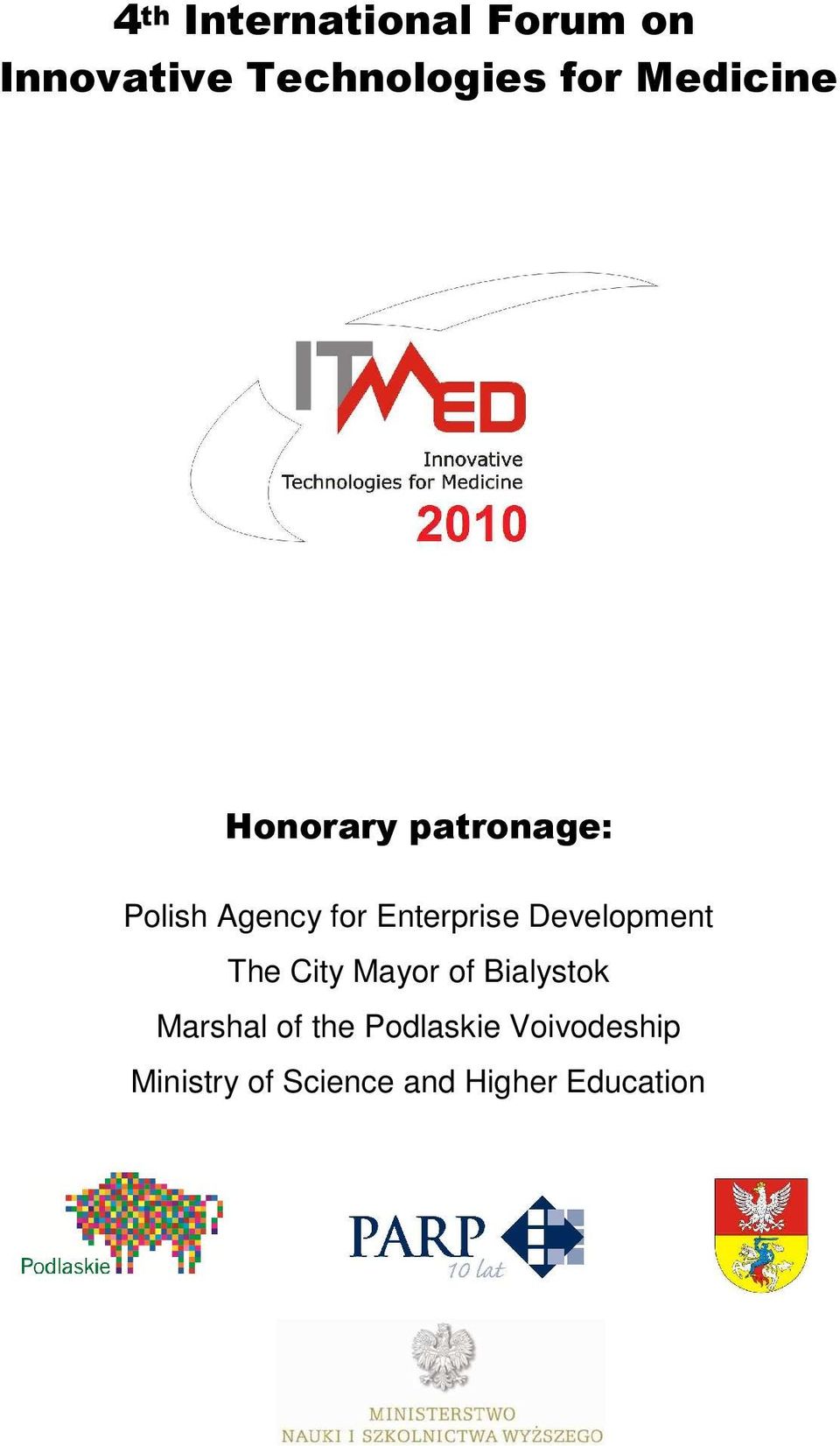 4th International Forum on Innovative Technologies for Medicine

ITMED
Innovative
Technologies for Medicine
2010

Honorary patronage:

Polish Agency for Enterprise Development
The City Mayor of Bialystok
Marshal of the Podlaskie Voivodeship
Ministry of Science and Higher Education

Podlaskie

PARP
10 lat

MINISTERSTWO
NAUKI I SZKOLNICTWA WYŻSZEGO